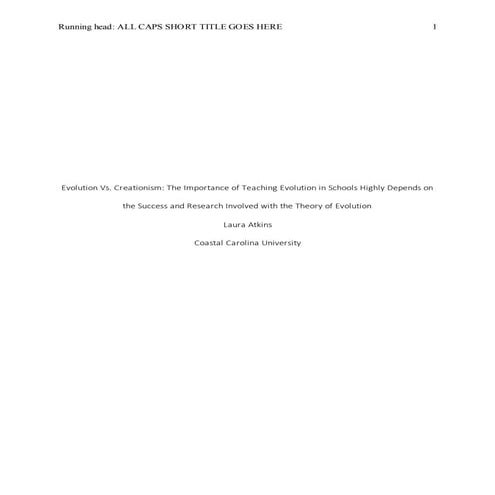 Running head: ALL CAPS SHORT TITLE GOES HERE 1

Evolution Vs. Creationism: The Importance of Teaching Evolution in Schools Highly Depends on the Success and Research Involved with the Theory of Evolution

Laura Atkins

Coastal Carolina University